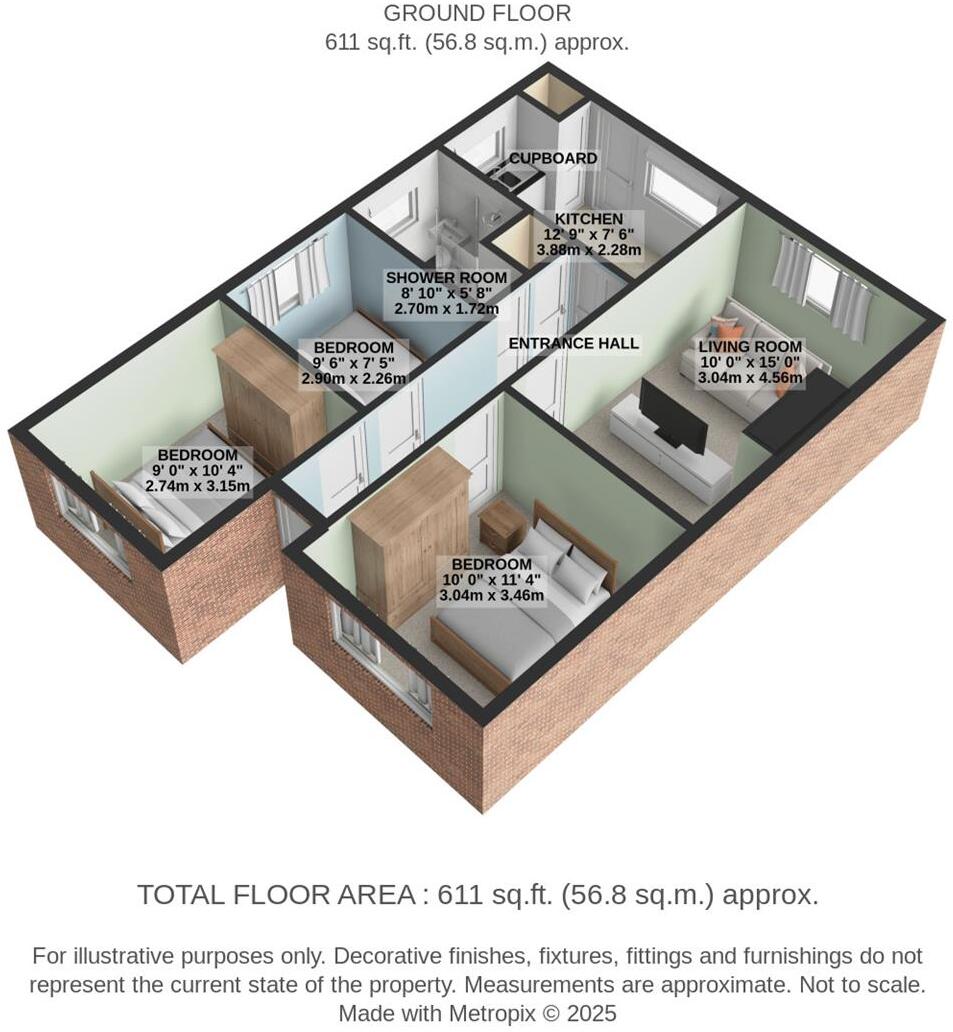 GROUND FLOOR
611 sq.ft. (56.8 sq.m.) approx.

CUPBOARD

KITCHEN
12' 9" x 7' 6"
3.88m x 2.28m

SHOWER ROOM
8' 10" x 5' 8"
2.70m x 1.72m

BEDROOM
9' 6" x 7' 5"
2.90m x 2.26m

ENTRANCE HALL

LIVING ROOM
10' 0" x 15' 0"
3.04m x 4.56m

BEDROOM
9' 0" x 10' 4"
2.74m x 3.15m

BEDROOM
10' 0" x 11' 4"
3.04m x 3.46m

TOTAL FLOOR AREA : 611 sq.ft. (56.8 sq.m.) approx.

For illustrative purposes only. Decorative finishes, fixtures, fittings and furnishings do not represent the current state of the property. Measurements are approximate. Not to scale. Made with Metropix © 2025